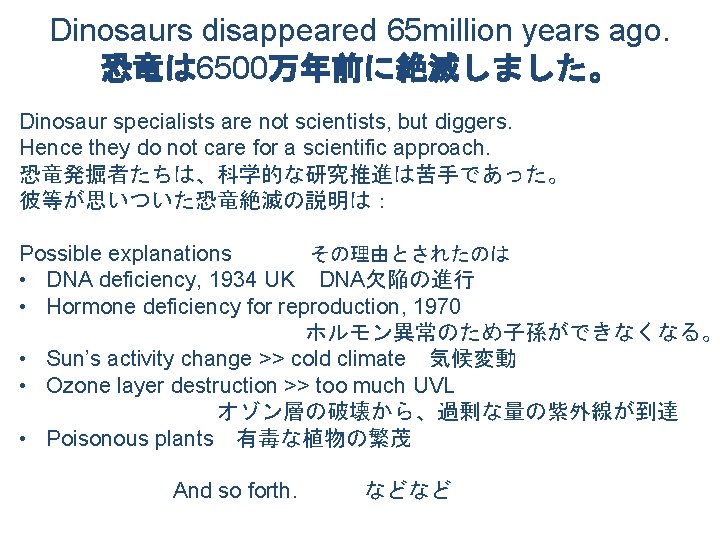 Dinosaurs disappeared 65million years ago.
恐竜は6500万年前に絶滅しました。

Dinosaur specialists are not scientists, but diggers. Hence they do not care for a scientific approach.
恐竜発掘者たちは、科学的な研究推進は苦手であった。
彼等が思いついた恐竜絶滅の説明は：

Possible explanations その理由とされたのは
• DNA deficiency, 1934 UK DNA欠陥の進行
• Hormone deficiency for reproduction, 1970 ホルモン異常のため子孫ができなくなる。
• Sun's activity change >> cold climate 気候変動
• Ozone layer destruction >> too much UVL オゾン層の破壊から、過剰な量の紫外線が到達
• Poisonous plants 有毒な植物の繁茂

And so forth. などなど